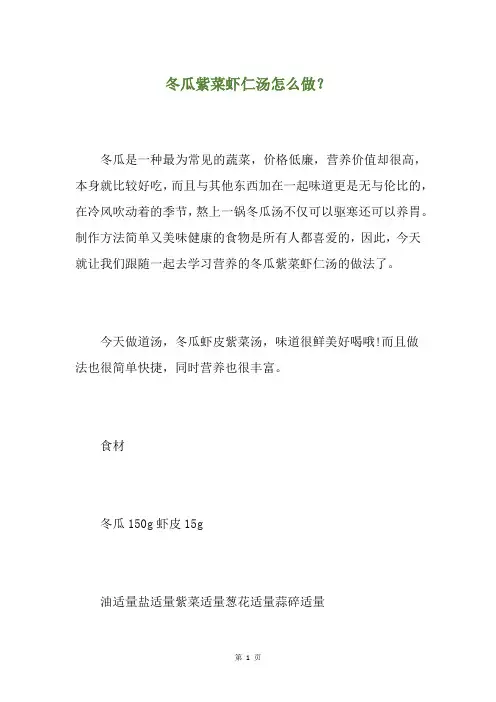 冬瓜紫菜虾仁汤怎么做?

冬瓜是一种最为常见的蔬菜，价格低廉，营养价值却很高，本身就比较好吃，而且与其他东西加在一起味道更是无与伦比的，在冷风吹动着的季节，熬上一锅冬瓜汤不仅可以驱寒还可以养胃。制作方法简单又美味健康的食物是所有人都喜爱的，因此，今天就让我们跟随一起去学习营养的冬瓜紫菜虾仁汤的做法了。

今天做道汤，冬瓜虾皮紫菜汤，味道很鲜美好喝哦!而且做法也很简单快捷，同时营养也很丰富。

食材

冬瓜 150g 虾皮 15g

油适量盐适量紫菜适量葱花适量蒜碎适量

第 1 页